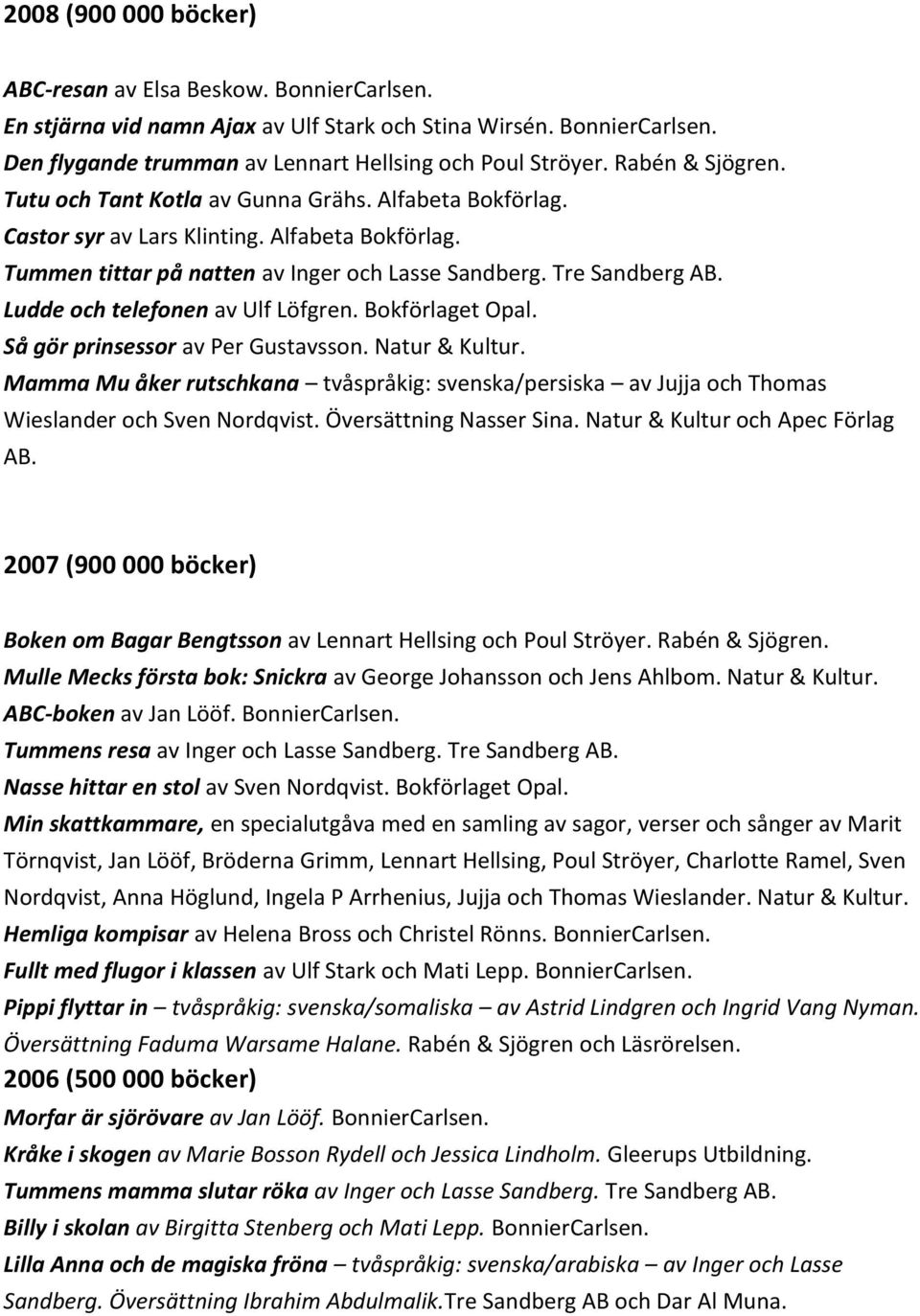 2008 (900 000 böcker)

ABC-resan av Elsa Beskow. BonnierCarlsen.
En stjärna vid namn Ajax av Ulf Stark och Stina Wirsén. BonnierCarlsen.
Den flygande trumman av Lennart Hellsing och Poul Ströyer. Rabén & Sjögren.
Tutu och Tant Kotla av Gunna Grähs. Alfabeta Bokförlag.
Castor syr av Lars Klinting. Alfabeta Bokförlag.
Tummen tittar på natten av Inger och Lasse Sandberg. Tre Sandberg AB.
Ludde och telefonen av Ulf Löfgren. Bokförlaget Opal.
Så gör prinsessor av Per Gustavsson. Natur & Kultur.
Mamma Mu åker rutschkana – tvåspråkig: svenska/persiska – av Jujja och Thomas Wieslander och Sven Nordqvist. Översättning Nasser Sina. Natur & Kultur och Apec Förlag AB.

2007 (900 000 böcker)

Boken om Bagar Bengtsson av Lennart Hellsing och Poul Ströyer. Rabén & Sjögren.
Mulle Mecks första bok: Snickra av George Johansson och Jens Ahlbom. Natur & Kultur.
ABC-boken av Jan Lööf. BonnierCarlsen.
Tummens resa av Inger och Lasse Sandberg. Tre Sandberg AB.
Nasse hittar en stol av Sven Nordqvist. Bokförlaget Opal.
Min skattkammare, en specialutgåva med en samling av sagor, verser och sånger av Marit Törnqvist, Jan Lööf, Bröderna Grimm, Lennart Hellsing, Poul Ströyer, Charlotte Ramel, Sven Nordqvist, Anna Höglund, Ingela P Arrhenius, Jujja och Thomas Wieslander. Natur & Kultur.
Hemliga kompisar av Helena Bross och Christel Rönns. BonnierCarlsen.
Fullt med flugor i klassen av Ulf Stark och Mati Lepp. BonnierCarlsen.
Pippi flyttar in – tvåspråkig: svenska/somaliska – av Astrid Lindgren och Ingrid Vang Nyman. Översättning Faduma Warsame Halane. Rabén & Sjögren och Läsrörelsen.
2006 (500 000 böcker)
Morfar är sjörövare av Jan Lööf. BonnierCarlsen.
Kråke i skogen av Marie Bosson Rydell och Jessica Lindholm. Gleerups Utbildning.
Tummens mamma slutar röka av Inger och Lasse Sandberg. Tre Sandberg AB.
Billy i skolan av Birgitta Stenberg och Mati Lepp. BonnierCarlsen.
Lilla Anna och de magiska fröna – tvåspråkig: svenska/arabiska – av Inger och Lasse Sandberg. Översättning Ibrahim Abdulmalik.Tre Sandberg AB och Dar Al Muna.